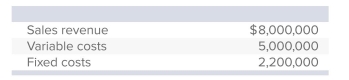 | | |
|---|---|
| Sales revenue | \$8,000,000 |
| Variable costs | 5,000,000 |
| Fixed costs | 2,200,000 |